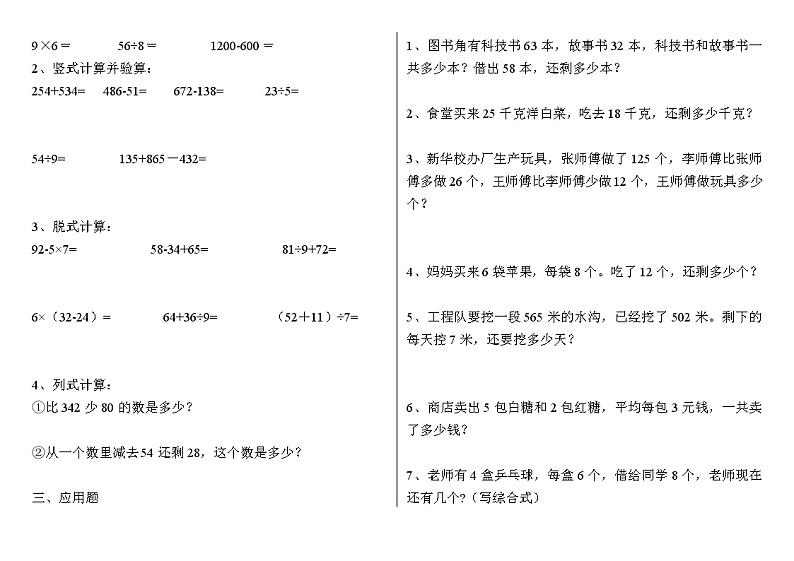 $9\times6=$　　$56\div8=$　　$1200-600=$

2、竖式计算并验算：

$254+534=$　$486-51=$　$672-138=$　$23\div5=$

$54\div9=$　　$135+865-432=$

3、脱式计算：

$92-5\times7=$　　$58-34+65=$　　$81\div9+72=$

$6\times(32-24)=$　　$64+36\div9=$　　$(52+11)\div7=$

4、列式计算：

①比 342 少 80 的数是多少？

②从一个数里减去 54 还剩 28，这个数是多少？

三、应用题

1、图书角有科技书 63 本，故事书 32 本，科技书和故事书一共多少本？借出 58 本，还剩多少本？

2、食堂买来 25 千克洋白菜，吃去 18 千克，还剩多少千克？

3、新华校办厂生产玩具，张师傅做了 125 个，李师傅比张师傅多做 26 个，王师傅比李师傅少做 12 个，王师傅做玩具多少个？

4、妈妈买来 6 袋苹果，每袋 8 个。吃了 12 个，还剩多少个？

5、工程队要挖一段 565 米的水沟，已经挖了 502 米。剩下的每天挖 7 米，还要挖多少天？

6、商店卖出 5 包白糖和 2 包红糖，平均每包 3 元钱，一共卖了多少钱？

7、老师有 4 盒乒乓球，每盒 6 个，借给同学 8 个，老师现在还有几个？（写综合式）